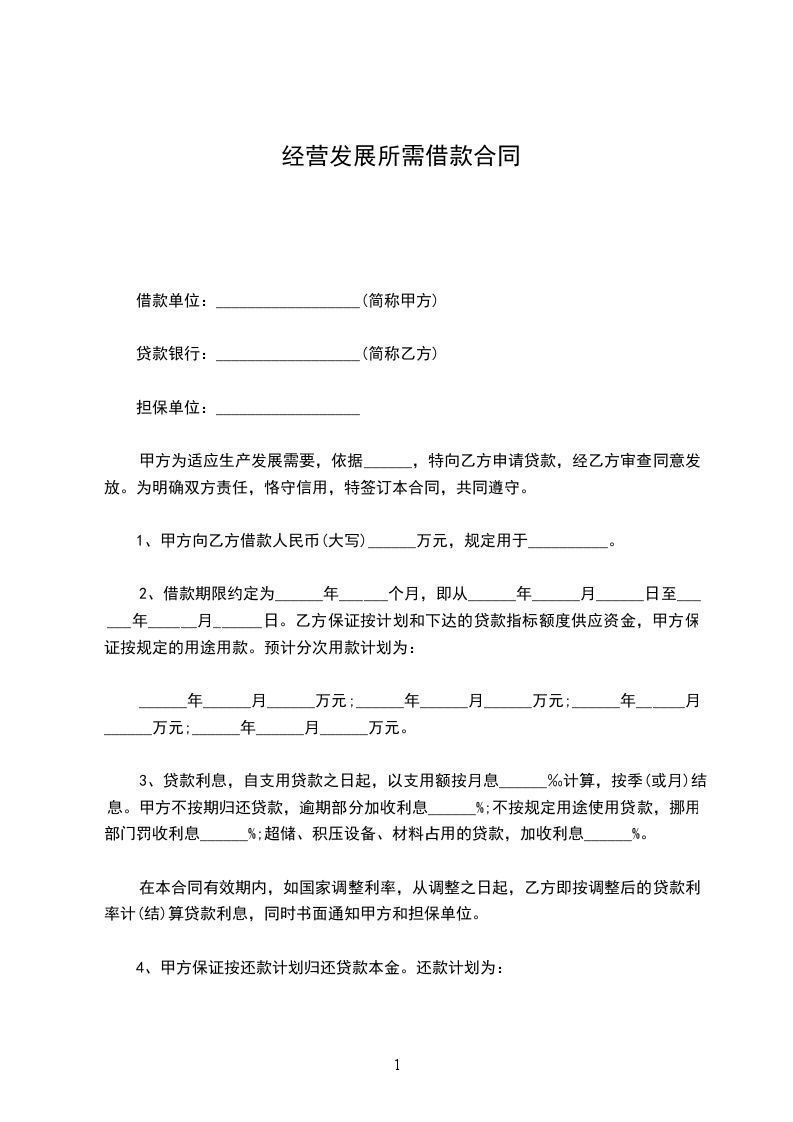 经营发展所需借款合同

借款单位：__________________(简称甲方)

贷款银行：__________________(简称乙方)

担保单位：__________________

甲方为适应生产发展需要，依据______，特向乙方申请贷款，经乙方审查同意发放。为明确双方责任，恪守信用，特签订本合同，共同遵守。

1、甲方向乙方借款人民币(大写)______万元，规定用于__________。

2、借款期限约定为______年______个月，即从______年______月______日至______年______月______日。乙方保证按计划和下达的贷款指标额度供应资金，甲方保证按规定的用途用款。预计分次用款计划为：

______年______月______万元;______年______月______万元;______年______月______万元;______年______月______万元。

3、贷款利息，自支用贷款之日起，以支用额按月息______‰计算，按季(或月)结息。甲方不按期归还贷款，逾期部分加收利息______%;不按规定用途使用贷款，挪用部门罚收利息______%;超储、积压设备、材料占用的贷款，加收利息______%。

在本合同有效期内，如国家调整利率，从调整之日起，乙方即按调整后的贷款利率计(结)算贷款利息，同时书面通知甲方和担保单位。

4、甲方保证按还款计划归还贷款本金。还款计划为：

1